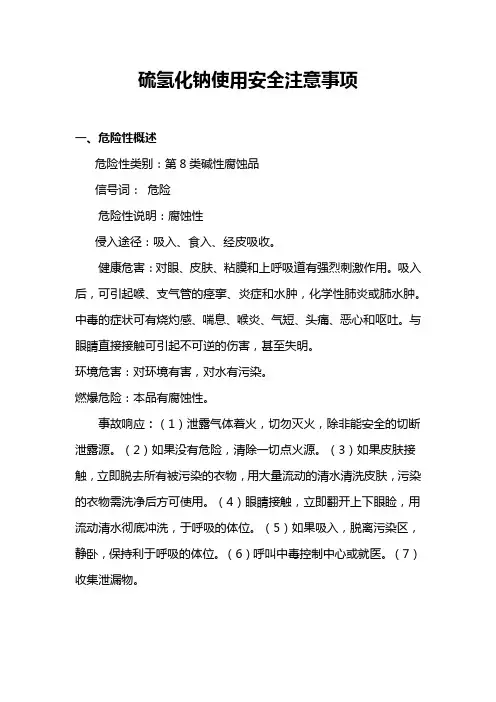 硫氢化钠使用安全注意事项

一、危险性概述

危险性类别：第 8 类碱性腐蚀品

信号词： 危险

危险性说明：腐蚀性

侵入途径：吸入、食入、经皮吸收。

健康危害：对眼、皮肤、粘膜和上呼吸道有强烈刺激作用。吸入后，可引起喉、支气管的痉挛、炎症和水肿，化学性肺炎或肺水肿。中毒的症状可有烧灼感、喘息、喉炎、气短、头痛、恶心和呕吐。与眼睛直接接触可引起不可逆的伤害，甚至失明。

环境危害：对环境有害，对水有污染。

燃爆危险：本品有腐蚀性。

事故响应：（1）泄露气体着火，切勿灭火，除非能安全的切断泄露源。（2）如果没有危险，清除一切点火源。（3）如果皮肤接触，立即脱去所有被污染的衣物，用大量流动的清水清洗皮肤，污染的衣物需洗净后方可使用。（4）眼睛接触，立即翻开上下眼睑，用流动清水彻底冲洗，于呼吸的体位。（5）如果吸入，脱离污染区，静卧，保持利于呼吸的体位。（6）呼叫中毒控制中心或就医。（7）收集泄漏物。